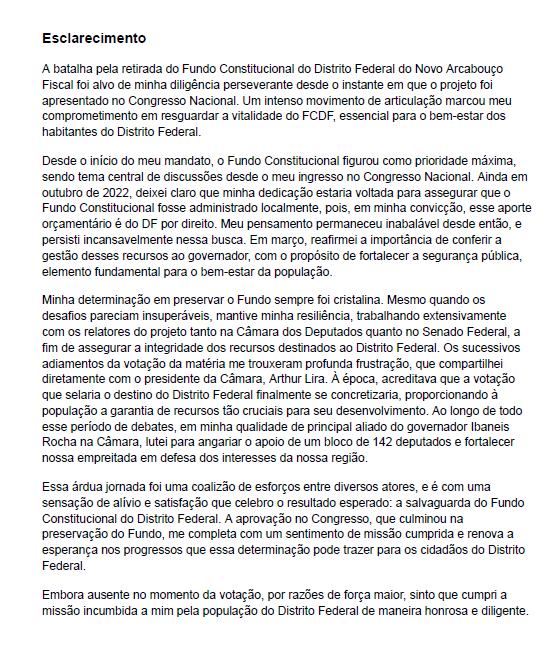 Esclarecimento

A batalha pela retirada do Fundo Constitucional do Distrito Federal do Novo Arcabouço Fiscal foi alvo de minha diligência perseverante desde o instante em que o projeto foi apresentado no Congresso Nacional. Um intenso movimento de articulação marcou meu comprometimento em resguardar a vitalidade do FCDF, essencial para o bem-estar dos habitantes do Distrito Federal.

Desde o início do meu mandato, o Fundo Constitucional figurou como prioridade máxima, sendo tema central de discussões desde o meu ingresso no Congresso Nacional. Ainda em outubro de 2022, deixei claro que minha dedicação estaria voltada para assegurar que o Fundo Constitucional fosse administrado localmente, pois, em minha convicção, esse aporte orçamentário é do DF por direito. Meu pensamento permaneceu inabalável desde então, e persisti incansavelmente nessa busca. Em março, reafirmei a importância de conferir a gestão desses recursos ao governador, com o propósito de fortalecer a segurança pública, elemento fundamental para o bem-estar da população.

Minha determinação em preservar o Fundo sempre foi cristalina. Mesmo quando os desafios pareciam insuperáveis, mantive minha resiliência, trabalhando extensivamente com os relatores do projeto tanto na Câmara dos Deputados quanto no Senado Federal, a fim de assegurar a integridade dos recursos destinados ao Distrito Federal. Os sucessivos adiamentos da votação da matéria me trouxeram profunda frustração, que compartilhei diretamente com o presidente da Câmara, Arthur Lira. À época, acreditava que a votação que selaria o destino do Distrito Federal finalmente se concretizaria, proporcionando à população a garantia de recursos tão cruciais para seu desenvolvimento. Ao longo de todo esse período de debates, em minha qualidade de principal aliado do governador Ibaneis Rocha na Câmara, lutei para angariar o apoio de um bloco de 142 deputados e fortalecer nossa empreitada em defesa dos interesses da nossa região.

Essa árdua jornada foi uma coalizão de esforços entre diversos atores, e é com uma sensação de alívio e satisfação que celebro o resultado esperado: a salvaguarda do Fundo Constitucional do Distrito Federal. A aprovação no Congresso, que culminou na preservação do Fundo, me completa com um sentimento de missão cumprida e renova a esperança nos progressos que essa determinação pode trazer para os cidadãos do Distrito Federal.

Embora ausente no momento da votação, por razões de força maior, sinto que cumpri a missão incumbida a mim pela população do Distrito Federal de maneira honrosa e diligente.